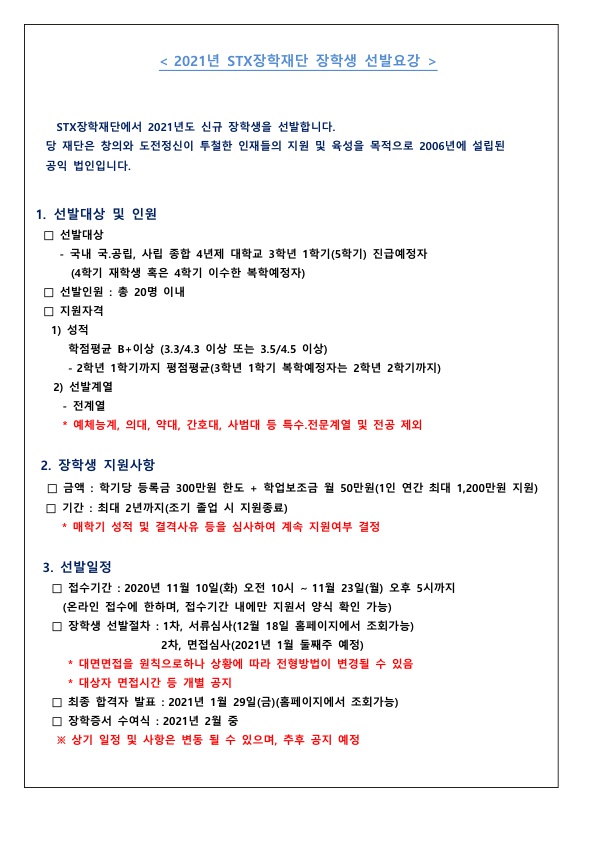 < 2021년 STX장학재단 장학생 선발요강 >

STX장학재단에서 2021년도 신규 장학생을 선발합니다.
당 재단은 창의와 도전정신이 투철한 인재들의 지원 및 육성을 목적으로 2006년에 설립된 공익 법인입니다.

1. 선발대상 및 인원

□ 선발대상
- 국내 국.공립, 사립 종합 4년제 대학교 3학년 1학기(5학기) 진급예정자
(4학기 재학생 혹은 4학기 이수한 복학예정자)

□ 선발인원 : 총 20명 이내

□ 지원자격
1) 성적
학점평균 B+이상 (3.3/4.3 이상 또는 3.5/4.5 이상)
- 2학년 1학기까지 평점평균(3학년 1학기 복학예정자는 2학년 2학기까지)
2) 선발계열
- 전계열
* 예체능계, 의대, 약대, 간호대, 사범대 등 특수.전문계열 및 전공 제외

2. 장학생 지원사항

□ 금액 : 학기당 등록금 300만원 한도 + 학업보조금 월 50만원(1인 연간 최대 1,200만원 지원)
□ 기간 : 최대 2년까지(조기 졸업 시 지원종료)
* 매학기 성적 및 결격사유 등을 심사하여 계속 지원여부 결정

3. 선발일정

□ 접수기간 : 2020년 11월 10일(화) 오전 10시 ~ 11월 23일(월) 오후 5시까지
(온라인 접수에 한하며, 접수기간 내에만 지원서 양식 확인 가능)
□ 장학생 선발절차 : 1차, 서류심사(12월 18일 홈페이지에서 조회가능)
2차, 면접심사(2021년 1월 둘째주 예정)
* 대면면접을 원칙으로하나 상황에 따라 전형방법이 변경될 수 있음
* 대상자 면접시간 등 개별 공지
□ 최종 합격자 발표 : 2021년 1월 29일(금)(홈페이지에서 조회가능)
□ 장학증서 수여식 : 2021년 2월 중
※ 상기 일정 및 사항은 변동 될 수 있으며, 추후 공지 예정